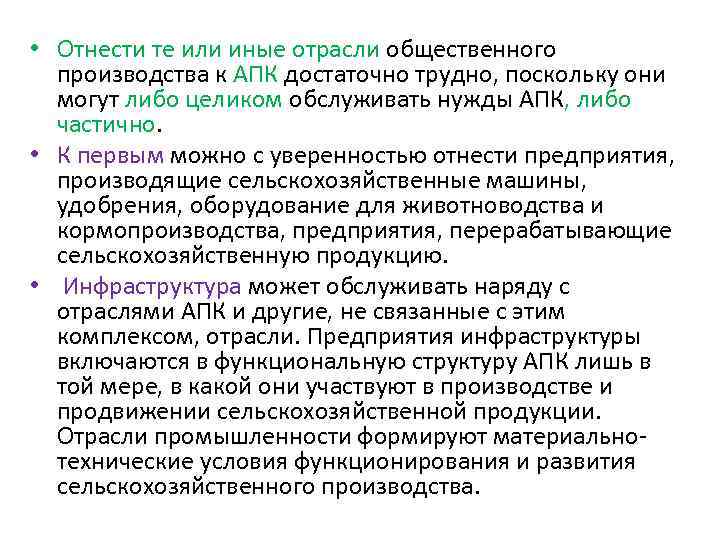 • Отнести те или иные отрасли общественного производства к АПК достаточно трудно, поскольку они могут либо целиком обслуживать нужды АПК, либо частично.

• К первым можно с уверенностью отнести предприятия, производящие сельскохозяйственные машины, удобрения, оборудование для животноводства и кормопроизводства, предприятия, перерабатывающие сельскохозяйственную продукцию.

• Инфраструктура может обслуживать наряду с отраслями АПК и другие, не связанные с этим комплексом, отрасли. Предприятия инфраструктуры включаются в функциональную структуру АПК лишь в той мере, в какой они участвуют в производстве и продвижении сельскохозяйственной продукции. Отрасли промышленности формируют материально-технические условия функционирования и развития сельскохозяйственного производства.